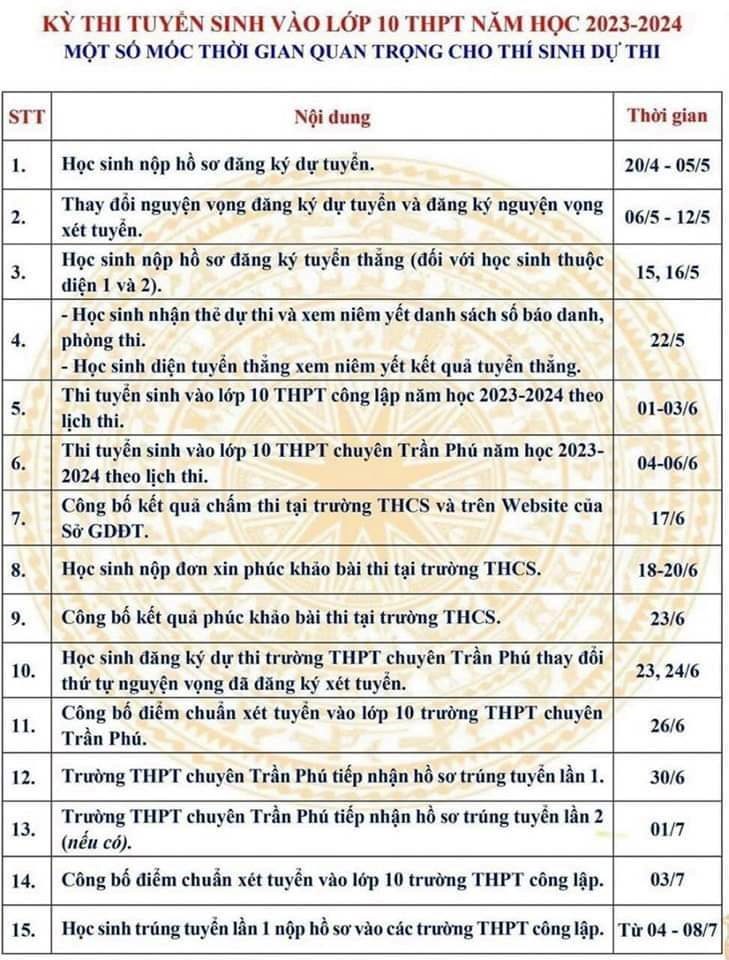 KỲ THI TUYỂN SINH VÀO LỚP 10 THPT NĂM HỌC 2023-2024
MỘT SỐ MỐC THỜI GIAN QUAN TRỌNG CHO THÍ SINH DỰ THI

| STT | Nội dung | Thời gian |
|---|---|---|
| 1. | Học sinh nộp hồ sơ đăng ký dự tuyển. | 20/4 - 05/5 |
| 2. | Thay đổi nguyện vọng đăng ký dự tuyển và đăng ký nguyện vọng xét tuyển. | 06/5 - 12/5 |
| 3. | Học sinh nộp hồ sơ đăng ký tuyển thẳng (đối với học sinh thuộc diện 1 và 2). | 15, 16/5 |
| 4. | - Học sinh nhận thẻ dự thi và xem niêm yết danh sách số báo danh, phòng thi. - Học sinh diện tuyển thẳng xem niêm yết kết quả tuyển thẳng. | 22/5 |
| 5. | Thi tuyển sinh vào lớp 10 THPT công lập năm học 2023-2024 theo lịch thi. | 01-03/6 |
| 6. | Thi tuyển sinh vào lớp 10 THPT chuyên Trần Phú năm học 2023-2024 theo lịch thi. | 04-06/6 |
| 7. | Công bố kết quả chấm thi tại trường THCS và trên Website của Sở GDĐT. | 17/6 |
| 8. | Học sinh nộp đơn xin phúc khảo bài thi tại trường THCS. | 18-20/6 |
| 9. | Công bố kết quả phúc khảo bài thi tại trường THCS. | 23/6 |
| 10. | Học sinh đăng ký dự thi trường THPT chuyên Trần Phú thay đổi thứ tự nguyện vọng đã đăng ký xét tuyển. | 23, 24/6 |
| 11. | Công bố điểm chuẩn xét tuyển vào lớp 10 trường THPT chuyên Trần Phú. | 26/6 |
| 12. | Trường THPT chuyên Trần Phú tiếp nhận hồ sơ trúng tuyển lần 1. | 30/6 |
| 13. | Trường THPT chuyên Trần Phú tiếp nhận hồ sơ trúng tuyển lần 2 (nếu có). | 01/7 |
| 14. | Công bố điểm chuẩn xét tuyển vào lớp 10 trường THPT công lập. | 03/7 |
| 15. | Học sinh trúng tuyển lần 1 nộp hồ sơ vào các trường THPT công lập. | Từ 04 - 08/7 |